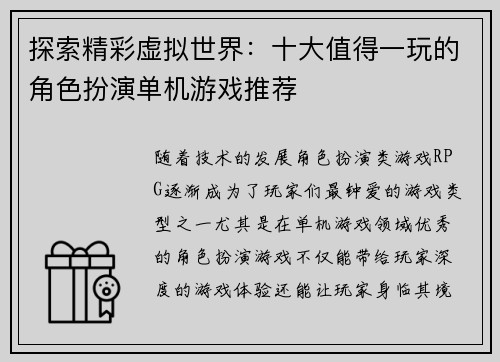 探索精彩虚拟世界：十大值得一玩的角色扮演单机游戏推荐

随着技术的发展角色扮演类游戏RPG逐渐成为了玩家们最钟爱的游戏类型之一尤其是在单机游戏领域优秀的角色扮演游戏不仅能带给玩家深度的游戏体验还能让玩家身临其境